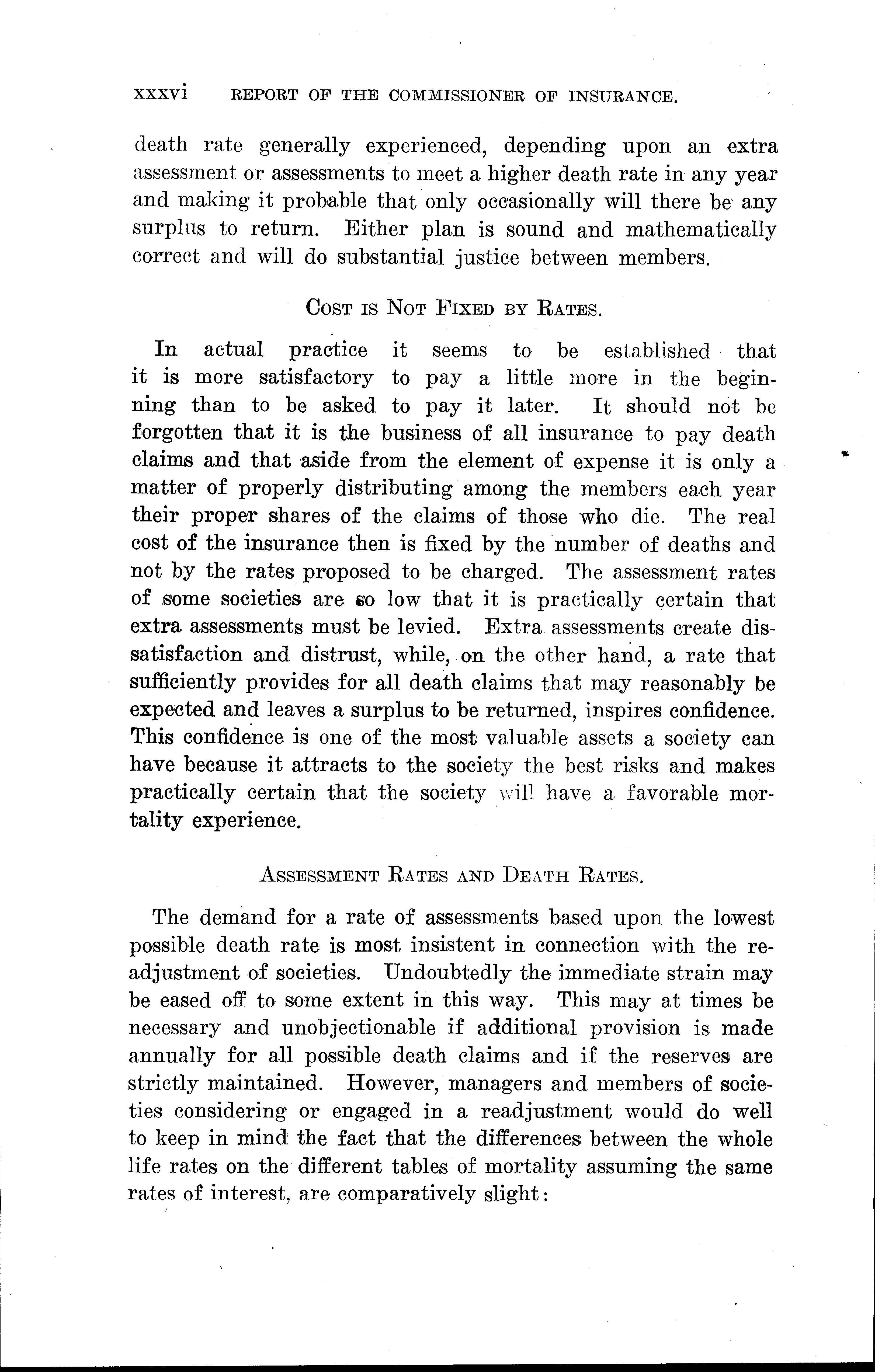 xxxvi REPORT OF THE COMMISSIONER OF INSURANCE.

death rate generally experienced, depending upon an extra assessment or assessments to meet a higher death rate in any year and making it probable that only occasionally will there be any surplus to return. Either plan is sound and mathematically correct and will do substantial justice between members.

COST IS NOT FIXED BY RATES.

In actual practice it seems to be established that it is more satisfactory to pay a little more in the beginning than to be asked to pay it later. It should not be forgotten that it is the business of all insurance to pay death claims and that aside from the element of expense it is only a matter of properly distributing among the members each year their proper shares of the claims of those who die. The real cost of the insurance then is fixed by the number of deaths and not by the rates proposed to be charged. The assessment rates of some societies are so low that it is practically certain that extra assessments must be levied. Extra assessments create dissatisfaction and distrust, while, on the other hand, a rate that sufficiently provides for all death claims that may reasonably be expected and leaves a surplus to be returned, inspires confidence. This confidence is one of the most valuable assets a society can have because it attracts to the society the best risks and makes practically certain that the society will have a favorable mortality experience.

ASSESSMENT RATES AND DEATH RATES.

The demand for a rate of assessments based upon the lowest possible death rate is most insistent in connection with the readjustment of societies. Undoubtedly the immediate strain may be eased off to some extent in this way. This may at times be necessary and unobjectionable if additional provision is made annually for all possible death claims and if the reserves are strictly maintained. However, managers and members of societies considering or engaged in a readjustment would do well to keep in mind the fact that the differences between the whole life rates on the different tables of mortality assuming the same rates of interest, are comparatively slight: